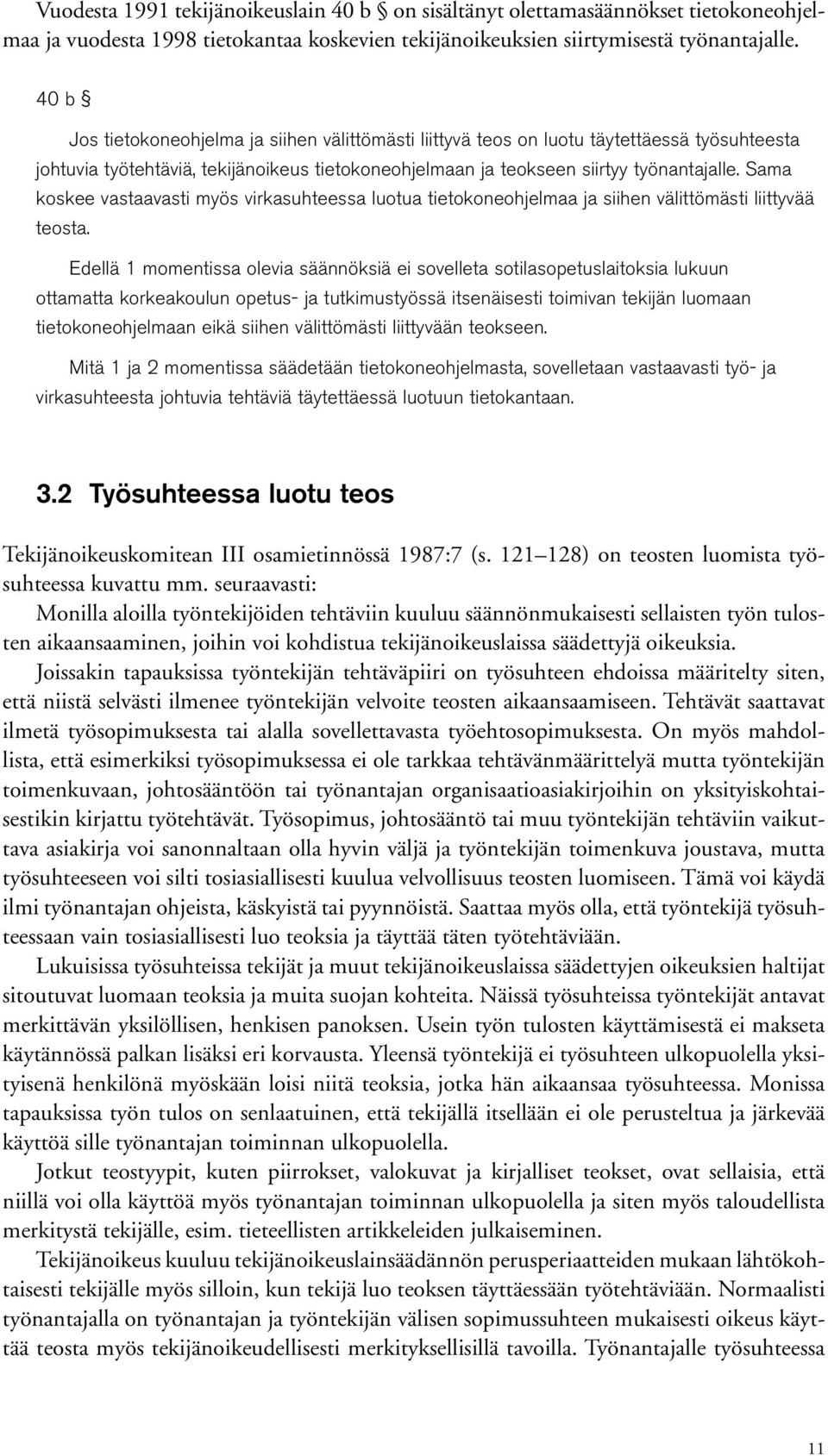 Vuodesta 1991 tekijänoikeuslain 40 b § on sisältänyt olettamasäännökset tietokoneohjelmaa ja vuodesta 1998 tietokantaa koskevien tekijänoikeuksien siirtymisestä työnantajalle.

40 b §

Jos tietokoneohjelma ja siihen välittömästi liittyvä teos on luotu täytettäessä työsuhteesta johtuvia työtehtäviä, tekijänoikeus tietokoneohjelmaan ja teokseen siirtyy työnantajalle. Sama koskee vastaavasti myös virkasuhteessa luotua tietokoneohjelmaa ja siihen välittömästi liittyvää teosta.

Edellä 1 momentissa olevia säännöksiä ei sovelleta sotilasopetuslaitoksia lukuun ottamatta korkeakoulun opetus- ja tutkimustyössä itsenäisesti toimivan tekijän luomaan tietokoneohjelmaan eikä siihen välittömästi liittyvään teokseen.

Mitä 1 ja 2 momentissa säädetään tietokoneohjelmasta, sovelletaan vastaavasti työ- ja virkasuhteesta johtuvia tehtäviä täytettäessä luotuun tietokantaan.

3.2 Työsuhteessa luotu teos

Tekijänoikeuskomitean III osamietinnössä 1987:7 (s. 121–128) on teosten luomista työsuhteessa kuvattu mm. seuraavasti:

Monilla aloilla työntekijöiden tehtäviin kuuluu säännönmukaisesti sellaisten työn tulosten aikaansaaminen, joihin voi kohdistua tekijänoikeuslaissa säädettyjä oikeuksia.

Joissakin tapauksissa työntekijän tehtäväpiiri on työsuhteen ehdoissa määritelty siten, että niistä selvästi ilmenee työntekijän velvoite teosten aikaansaamiseen. Tehtävät saattavat ilmetä työsopimuksesta tai alalla sovellettavasta työehtosopimuksesta. On myös mahdollista, että esimerkiksi työsopimuksessa ei ole tarkkaa tehtävänmäärittelyä mutta työntekijän toimenkuvaan, johtosääntöön tai työnantajan organisaatioasiakirjoihin on yksityiskohtaisestikin kirjattu työtehtävät. Työsopimus, johtosääntö tai muu työntekijän tehtäviin vaikuttava asiakirja voi sanonnaltaan olla hyvin väljä ja työntekijän toimenkuva joustava, mutta työsuhteeseen voi silti tosiasiallisesti kuulua velvollisuus teosten luomiseen. Tämä voi käydä ilmi työnantajan ohjeista, käskyistä tai pyynnöistä. Saattaa myös olla, että työntekijä työsuhteessaan vain tosiasiallisesti luo teoksia ja täyttää täten työtehtäviään.

Lukuisissa työsuhteissa tekijät ja muut tekijänoikeuslaissa säädettyjen oikeuksien haltijat sitoutuvat luomaan teoksia ja muita suojan kohteita. Näissä työsuhteissa työntekijät antavat merkittävän yksilöllisen, henkisen panoksen. Usein työn tulosten käyttämisestä ei makseta käytännössä palkan lisäksi eri korvausta. Yleensä työntekijä ei työsuhteen ulkopuolella yksityisenä henkilönä myöskään loisi niitä teoksia, jotka hän aikaansaa työsuhteessa. Monissa tapauksissa työn tulos on senlaatuinen, että tekijällä itsellään ei ole perusteltua ja järkevää käyttöä sille työnantajan toiminnan ulkopuolella.

Jotkut teostyypit, kuten piirrokset, valokuvat ja kirjalliset teokset, ovat sellaisia, että niillä voi olla käyttöä myös työnantajan toiminnan ulkopuolella ja siten myös taloudellista merkitystä tekijälle, esim. tieteellisten artikkeleiden julkaiseminen.

Tekijänoikeus kuuluu tekijänoikeuslainsäädännön perusperiaatteiden mukaan lähtökohtaisesti tekijälle myös silloin, kun tekijä luo teoksen täyttäessään työtehtäviään. Normaalisti työnantajalla on työnantajan ja työntekijän välisen sopimussuhteen mukaisesti oikeus käyttää teosta myös tekijänoikeudellisesti merkityksellisillä tavoilla. Työnantajalle työsuhteessa

11